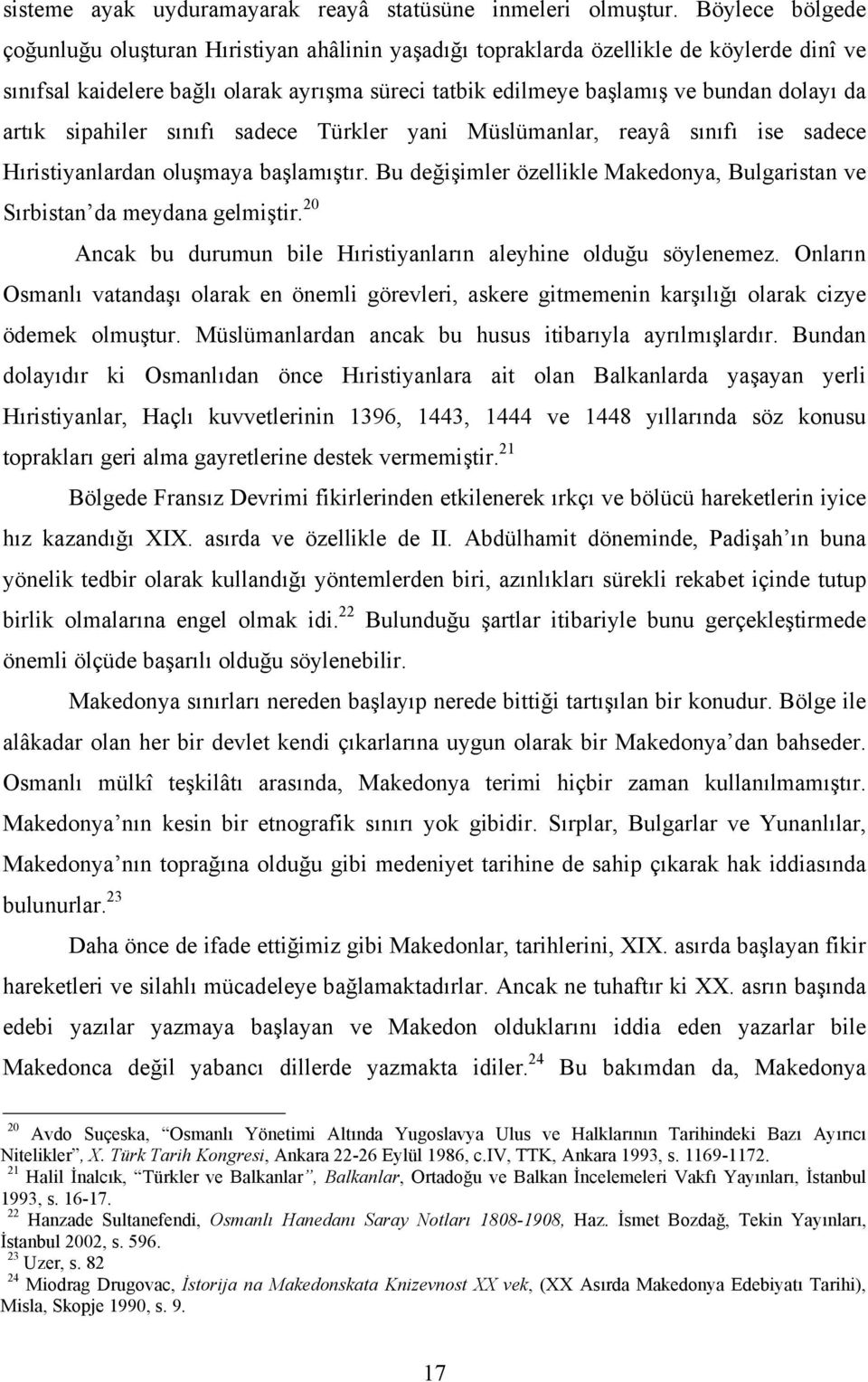 sisteme ayak uyduramayarak reayâ statüsüne inmeleri olmuştur. Böylece bölgede çoğunluğu oluşturan Hıristiyan ahâlinin yaşadığı topraklarda özellikle de köylerde dinî ve sınıfsal kaidelere bağlı olarak ayrışma süreci tatbik edilmeye başlamış ve bundan dolayı da artık sipahiler sınıfı sadece Türkler yani Müslümanlar, reayâ sınıfı ise sadece Hıristiyanlardan oluşmaya başlamıştır. Bu değişimler özellikle Makedonya, Bulgaristan ve Sırbistan'da meydana gelmiştir.$^{20}$

Ancak bu durumun bile Hıristiyanların aleyhine olduğu söylenemez. Onların Osmanlı vatandaşı olarak en önemli görevleri, askere gitmemenin karşılığı olarak cizye ödemek olmuştur. Müslümanlardan ancak bu husus itibarıyla ayrılmışlardır. Bundan dolayıdır ki Osmanlıdan önce Hıristiyanlara ait olan Balkanlarda yaşayan yerli Hıristiyanlar, Haçlı kuvvetlerinin 1396, 1443, 1444 ve 1448 yıllarında söz konusu toprakları geri alma gayretlerine destek vermemiştir.$^{21}$

Bölgede Fransız Devrimi fikirlerinden etkilenerek ırkçı ve bölücü hareketlerin iyice hız kazandığı XIX. asırda ve özellikle de II. Abdülhamit döneminde, Padişah'ın buna yönelik tedbir olarak kullandığı yöntemlerden biri, azınlıkları sürekli rekabet içinde tutup birlik olmalarına engel olmak idi.$^{22}$ Bulunduğu şartlar itibariyle bunu gerçekleştirmede önemli ölçüde başarılı olduğu söylenebilir.

Makedonya sınırları nereden başlayıp nerede bittiği tartışılan bir konudur. Bölge ile alâkadar olan her bir devlet kendi çıkarlarına uygun olarak bir Makedonya'dan bahseder. Osmanlı mülkî teşkilâtı arasında, Makedonya terimi hiçbir zaman kullanılmamıştır. Makedonya'nın kesin bir etnografik sınırı yok gibidir. Sırplar, Bulgarlar ve Yunanlılar, Makedonya'nın toprağına olduğu gibi medeniyet tarihine de sahip çıkarak hak iddiasında bulunurlar.$^{23}$

Daha önce de ifade ettiğimiz gibi Makedonlar, tarihlerini, XIX. asırda başlayan fikir hareketleri ve silahlı mücadeleye bağlamaktadırlar. Ancak ne tuhaftır ki XX. asrın başında edebi yazılar yazmaya başlayan ve Makedon olduklarını iddia eden yazarlar bile Makedonca değil yabancı dillerde yazmakta idiler.$^{24}$ Bu bakımdan da, Makedonya

$^{20}$ Avdo Suçeska, "Osmanlı Yönetimi Altında Yugoslavya Ulus ve Halklarının Tarihindeki Bazı Ayırıcı Nitelikler", X. Türk Tarih Kongresi, Ankara 22-26 Eylül 1986, c.IV, TTK, Ankara 1993, s. 1169-1172.
$^{21}$ Halil İnalcık, "Türkler ve Balkanlar", Balkanlar, Ortadoğu ve Balkan İncelemeleri Vakfı Yayınları, İstanbul 1993, s. 16-17.
$^{22}$ Hanzade Sultanefendi, Osmanlı Hanedanı Saray Notları 1808-1908, Haz. İsmet Bozdağ, Tekin Yayınları, İstanbul 2002, s. 596.
$^{23}$ Uzer, s. 82
$^{24}$ Miodrag Drugovac, İstorija na Makedonskata Knizevnost XX vek, (XX Asırda Makedonya Edebiyatı Tarihi), Misla, Skopje 1990, s. 9.

17